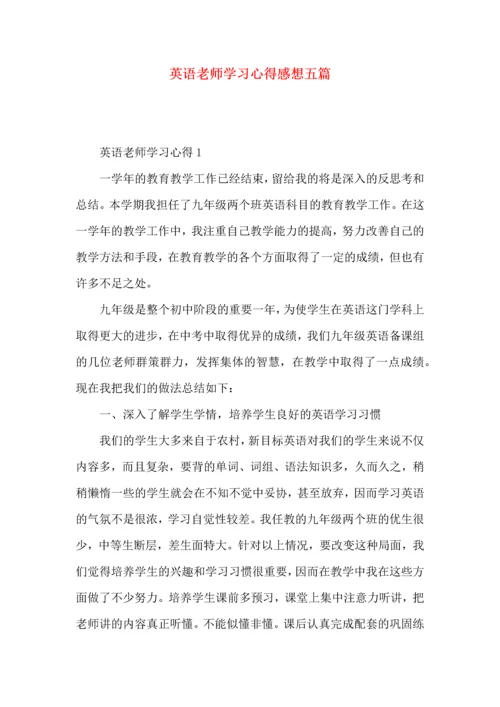 英语老师学习心得感想五篇

英语老师学习心得 1

一学年的教育教学工作已经结束，留给我的将是深入的反思考和总结。本学期我担任了九年级两个班英语科目的教育教学工作。在这一学年的教学工作中，我注重自己教学能力的提高，努力改善自己的教学方法和手段，在教育教学的各个方面取得了一定的成绩，但也有许多不足之处。

九年级是整个初中阶段的重要一年，为使学生在英语这门学科上取得更大的进步，在中考中取得优异的成绩，我们九年级英语备课组的几位老师群策群力，发挥集体的智慧，在教学中取得了一点成绩。现在我把我们的做法总结如下：

一、深入了解学生学情，培养学生良好的英语学习习惯

我们的学生大多来自于农村，新目标英语对我们的学生来说不仅内容多，而且复杂，要背的单词、词组、语法知识多，久而久之，稍稍懒惰一些的学生就会在不知不觉中妥协，甚至放弃，因而学习英语的气氛不是很浓，学习自觉性较差。我任教的九年级两个班的优生很少，中等生断层，差生面特大。针对以上情况，要改变这种局面，我们觉得培养学生的兴趣和学习习惯很重要，因而在教学中我在这些方面做了不少努力。培养学生课前多预习，课堂上集中注意力听讲，把老师讲的内容真正听懂。不能似懂非懂。课后认真完成配套的巩固练